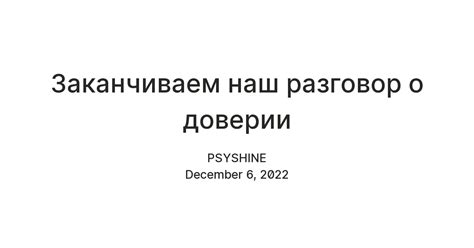 Заканчиваем наш разговор о доверии

PSYSHINE
December 6, 2022